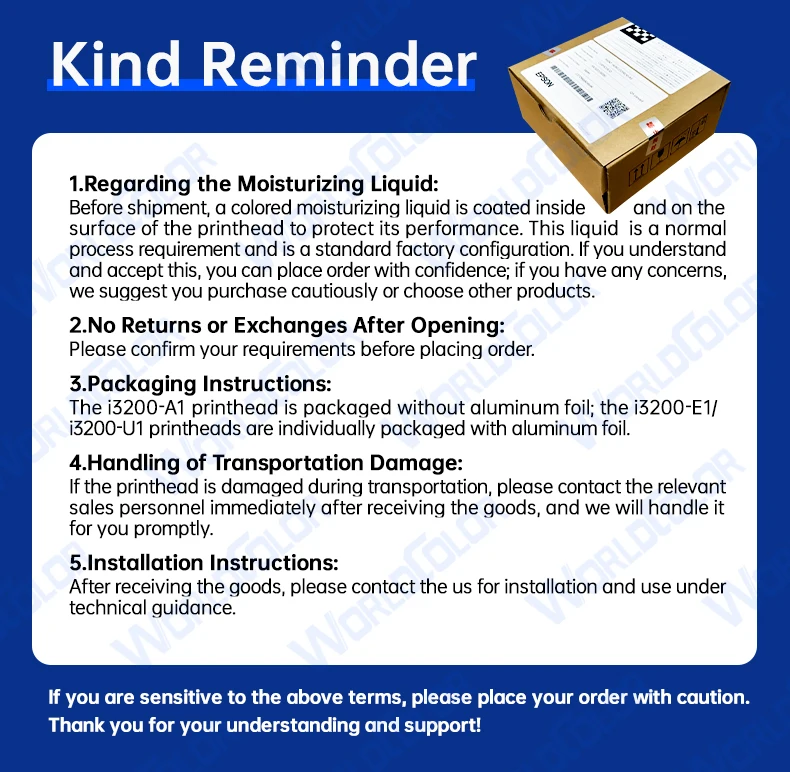 Kind Reminder

EPSON

1.Regarding the Moisturizing Liquid:
Before shipment, a colored moisturizing liquid is coated inside and on the surface of the printhead to protect its performance. This liquid is a normal process requirement and is a standard factory configuration. If you understand and accept this, you can place order with confidence; if you have any concerns, we suggest you purchase cautiously or choose other products.

2.No Returns or Exchanges After Opening:
Please confirm your requirements before placing order.

3.Packaging Instructions:
The i3200-A1 printhead is packaged without aluminum foil; the i3200-E1/ i3200-U1 printheads are individually packaged with aluminum foil.

4.Handling of Transportation Damage:
If the printhead is damaged during transportation, please contact the relevant sales personnel immediately after receiving the goods, and we will handle it for you promptly.

5.Installation Instructions:
After receiving the goods, please contact the us for installation and use under technical guidance.

WORLDCOLOR

If you are sensitive to the above terms, please place your order with caution.
Thank you for your understanding and support!